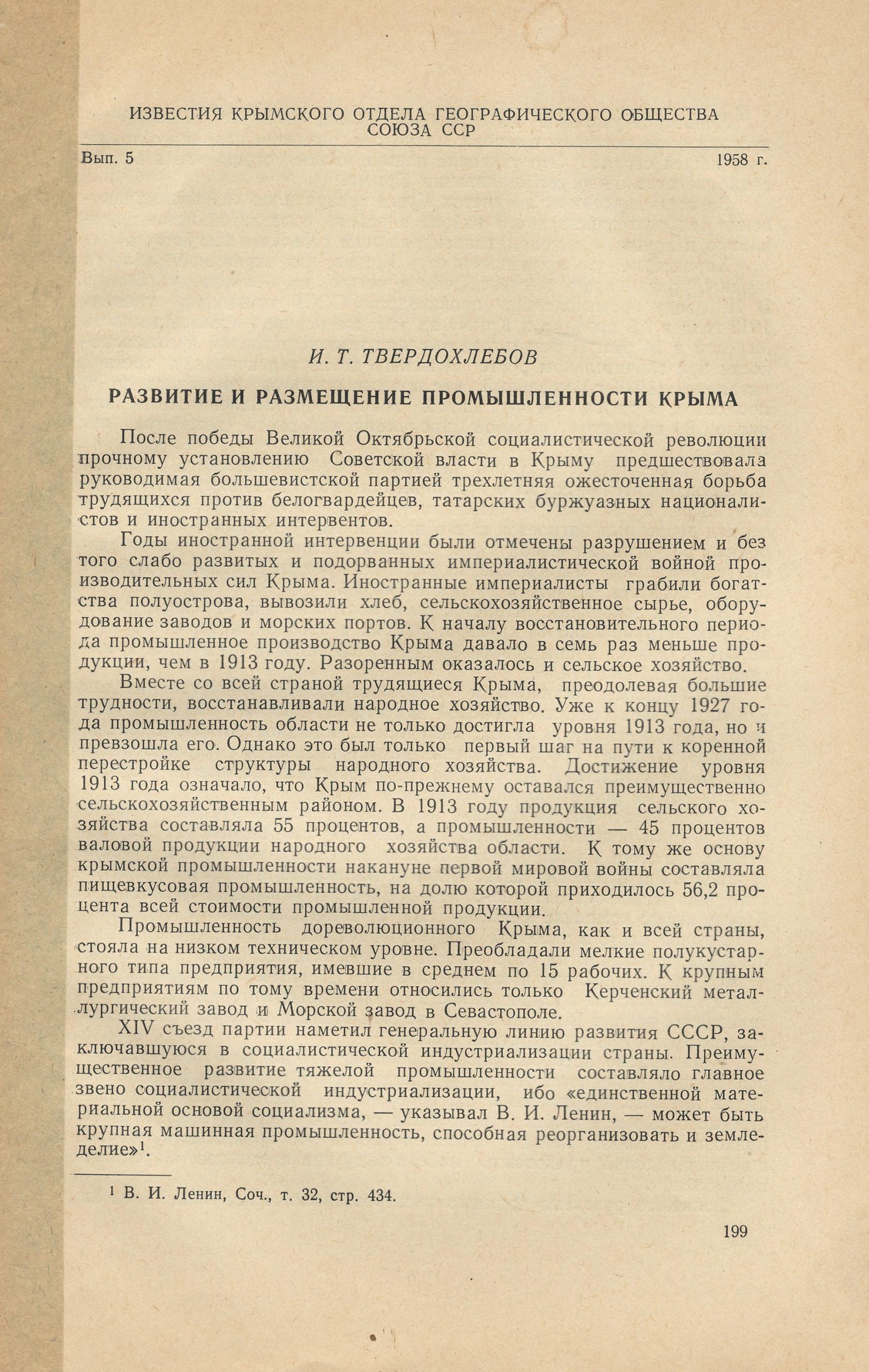 ИЗВЕСТИЯ КРЫМСКОГО ОТДЕЛА ГЕОГРАФИЧЕСКОГО ОБЩЕСТВА СОЮЗА ССР

Вып. 5 1958 г.

И. Т. ТВЕРДОХЛЕБОВ

РАЗВИТИЕ И РАЗМЕЩЕНИЕ ПРОМЫШЛЕННОСТИ КРЫМА

После победы Великой Октябрьской социалистической революции прочному установлению Советской власти в Крыму предшествовала руководимая большевистской партией трехлетняя ожесточенная борьба трудящихся против белогвардейцев, татарских буржуазных националистов и иностранных интервентов.

Годы иностранной интервенции были отмечены разрушением и без того слабо развитых и подорванных империалистической войной производительных сил Крыма. Иностранные империалисты грабили богатства полуострова, вывозили хлеб, сельскохозяйственное сырье, оборудование заводов и морских портов. К началу восстановительного периода промышленное производство Крыма давало в семь раз меньше продукции, чем в 1913 году. Разоренным оказалось и сельское хозяйство.

Вместе со всей страной трудящиеся Крыма, преодолевая большие трудности, восстанавливали народное хозяйство. Уже к концу 1927 года промышленность области не только достигла уровня 1913 года, но и превзошла его. Однако это был только первый шаг на пути к коренной перестройке структуры народного хозяйства. Достижение уровня 1913 года означало, что Крым по-прежнему оставался преимущественно сельскохозяйственным районом. В 1913 году продукция сельского хозяйства составляла 55 процентов, а промышленности — 45 процентов валовой продукции народного хозяйства области. К тому же основу крымской промышленности накануне первой мировой войны составляла пищевкусовая промышленность, на долю которой приходилось 56,2 процента всей стоимости промышленной продукции.

Промышленность дореволюционного Крыма, как и всей страны, стояла на низком техническом уровне. Преобладали мелкие полукустарного типа предприятия, имевшие в среднем по 15 рабочих. К крупным предприятиям по тому времени относились только Керченский металлургический завод и Морской завод в Севастополе.

XIV съезд партии наметил генеральную линию развития СССР, заключавшуюся в социалистической индустриализации страны. Преимущественное развитие тяжелой промышленности составляло главное звено социалистической индустриализации, ибо «единственной материальной основой социализма, — указывал В. И. Ленин, — может быть крупная машинная промышленность, способная реорганизовать и земледелие»$^1$.

$^1$ В. И. Ленин, Соч., т. 32, стр. 434.

199